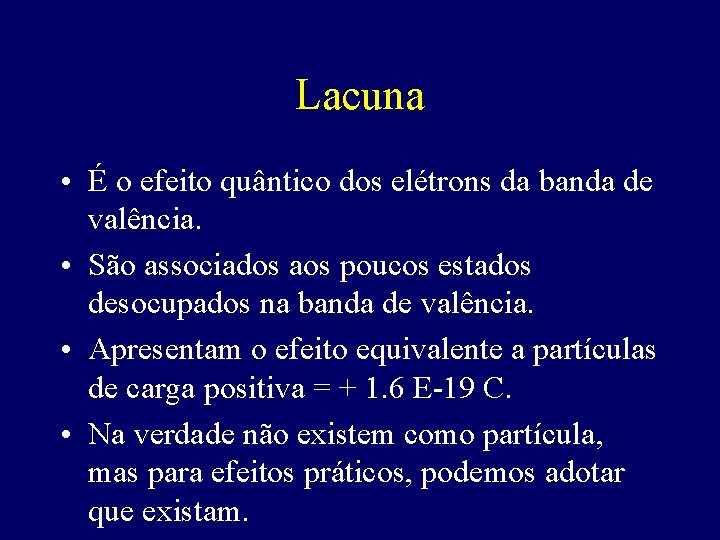 Lacuna

• É o efeito quântico dos elétrons da banda de valência.

• São associados aos poucos estados desocupados na banda de valência.

• Apresentam o efeito equivalente a partículas de carga positiva = + 1.6 E-19 C.

• Na verdade não existem como partícula, mas para efeitos práticos, podemos adotar que existam.